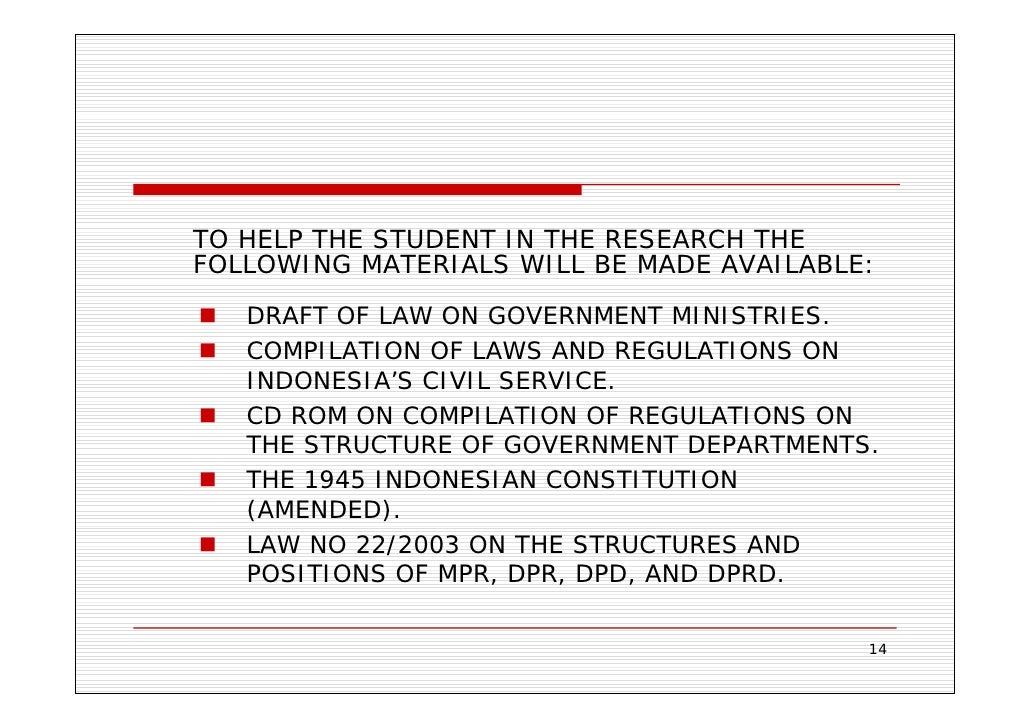 TO HELP THE STUDENT IN THE RESEARCH THE FOLLOWING MATERIALS WILL BE MADE AVAILABLE:

- DRAFT OF LAW ON GOVERNMENT MINISTRIES.
- COMPILATION OF LAWS AND REGULATIONS ON INDONESIA'S CIVIL SERVICE.
- CD ROM ON COMPILATION OF REGULATIONS ON THE STRUCTURE OF GOVERNMENT DEPARTMENTS.
- THE 1945 INDONESIAN CONSTITUTION (AMENDED).
- LAW NO 22/2003 ON THE STRUCTURES AND POSITIONS OF MPR, DPR, DPD, AND DPRD.

14